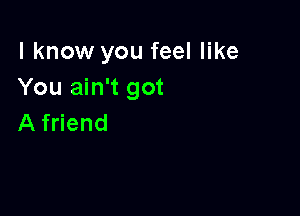 I know you feel like
You ain't got
A friend